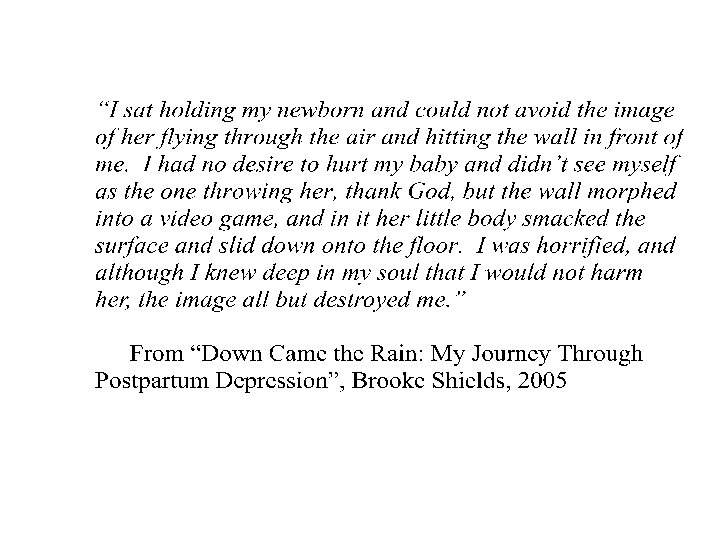 "I sat holding my newborn and could not avoid the image of her flying through the air and hitting the wall in front of me. I had no desire to hurt my baby and didn't see myself as the one throwing her, thank God, but the wall morphed into a video game, and in it her little body smacked the surface and slid down onto the floor. I was horrified, and although I knew deep in my soul that I would not harm her, the image all but destroyed me."

From "Down Came the Rain: My Journey Through Postpartum Depression", Brooke Shields, 2005